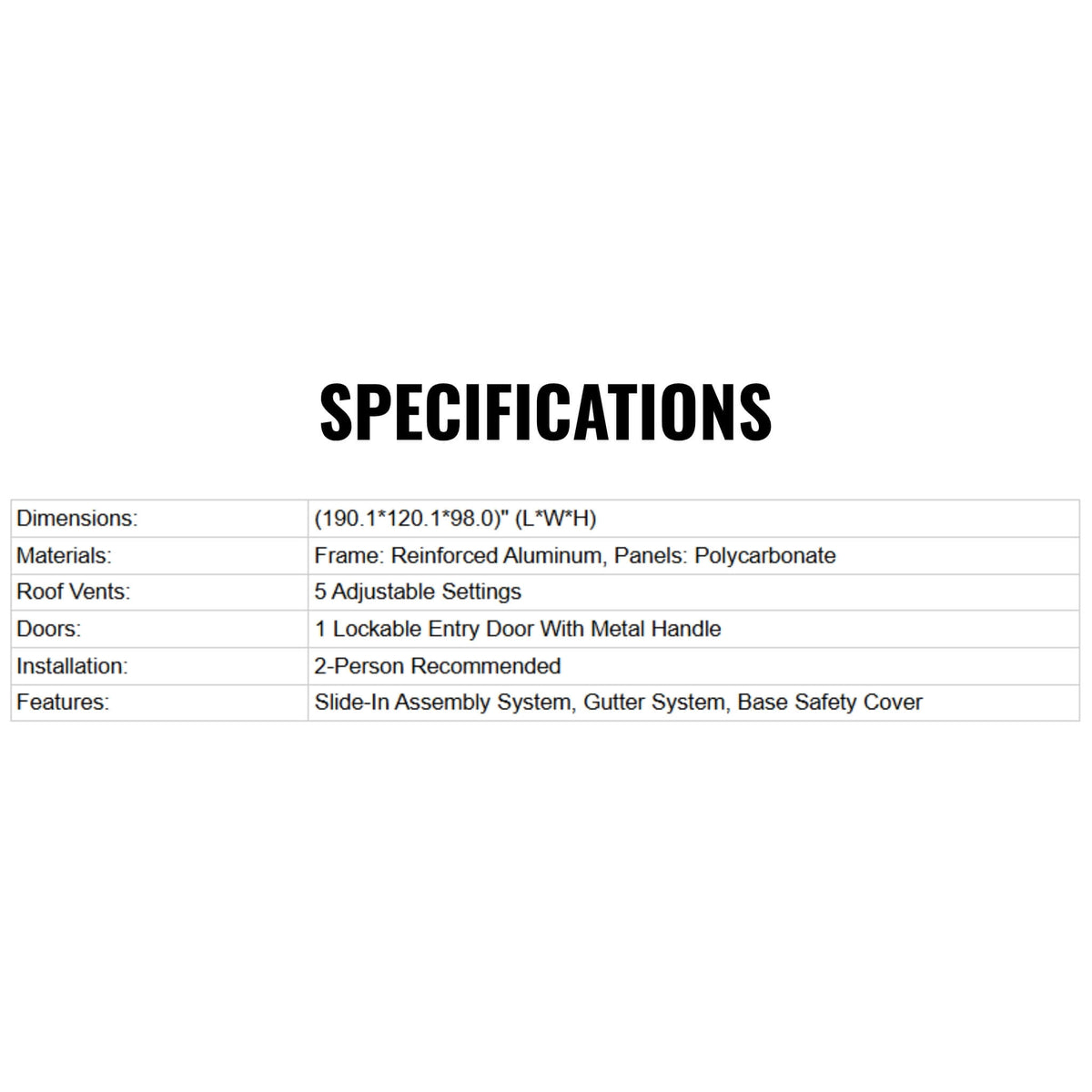 SPECIFICATIONS

| Dimensions: | (190.1*120.1*98.0)" (L*W*H) |
|---|---|
| Materials: | Frame: Reinforced Aluminum, Panels: Polycarbonate |
| Roof Vents: | 5 Adjustable Settings |
| Doors: | 1 Lockable Entry Door With Metal Handle |
| Installation: | 2-Person Recommended |
| Features: | Slide-In Assembly System, Gutter System, Base Safety Cover |